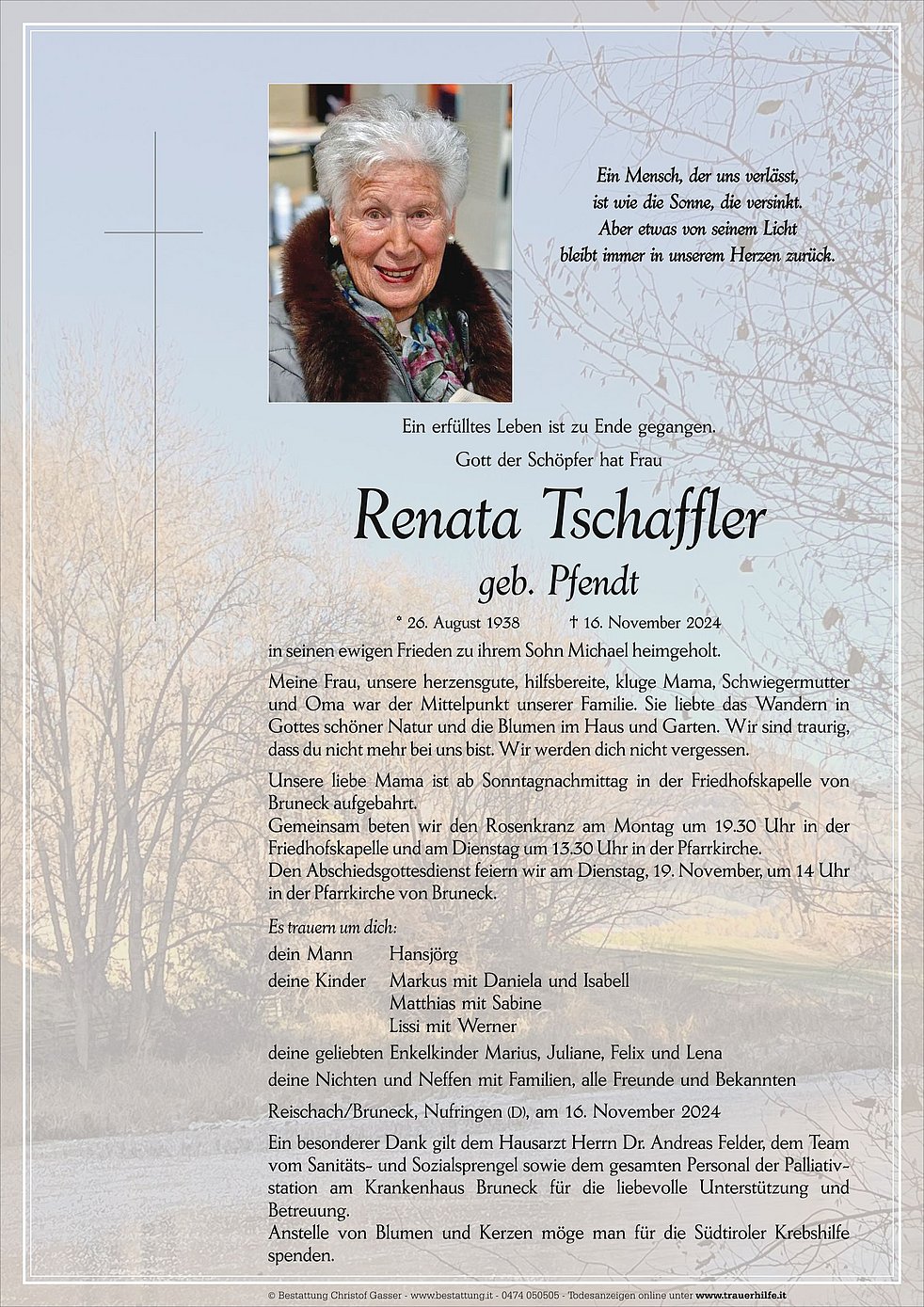 Ein Mensch, der uns verlässt, ist wie die Sonne, die versinkt. Aber etwas von seinem Licht bleibt immer in unserem Herzen zurück.

Ein erfülltes Leben ist zu Ende gegangen.
Gott der Schöpfer hat Frau

Renata Tschaffler
geb. Pfendt

* 26. August 1938 † 16. November 2024

in seinen ewigen Frieden zu ihrem Sohn Michael heimgeholt.

Meine Frau, unsere herzensgute, hilfsbereite, kluge Mama, Schwiegermutter und Oma war der Mittelpunkt unserer Familie. Sie liebte das Wandern in Gottes schöner Natur und die Blumen im Haus und Garten. Wir sind traurig, dass du nicht mehr bei uns bist. Wir werden dich nicht vergessen.

Unsere liebe Mama ist ab Sonntagnachmittag in der Friedhofskapelle von Bruneck aufgebahrt.
Gemeinsam beten wir den Rosenkranz am Montag um 19.30 Uhr in der Friedhofskapelle und am Dienstag um 13.30 Uhr in der Pfarrkirche.
Den Abschiedsgottesdienst feiern wir am Dienstag, 19. November, um 14 Uhr in der Pfarrkirche von Bruneck.

Es trauern um dich:
dein Mann Hansjörg
deine Kinder Markus mit Daniela und Isabell
Matthias mit Sabine
Lissi mit Werner
deine geliebten Enkelkinder Marius, Juliane, Felix und Lena
deine Nichten und Neffen mit Familien, alle Freunde und Bekannten

Reischach/Bruneck, Nufringen (D), am 16. November 2024

Ein besonderer Dank gilt dem Hausarzt Herrn Dr. Andreas Felder, dem Team vom Sanitäts- und Sozialsprengel sowie dem gesamten Personal der Palliativstation am Krankenhaus Bruneck für die liebevolle Unterstützung und Betreuung.
Anstelle von Blumen und Kerzen möge man für die Südtiroler Krebshilfe spenden.

© Bestattung Christof Gasser - www.bestattung.it - 0474 050505 - Todesanzeigen online unter www.trauerhilfe.it